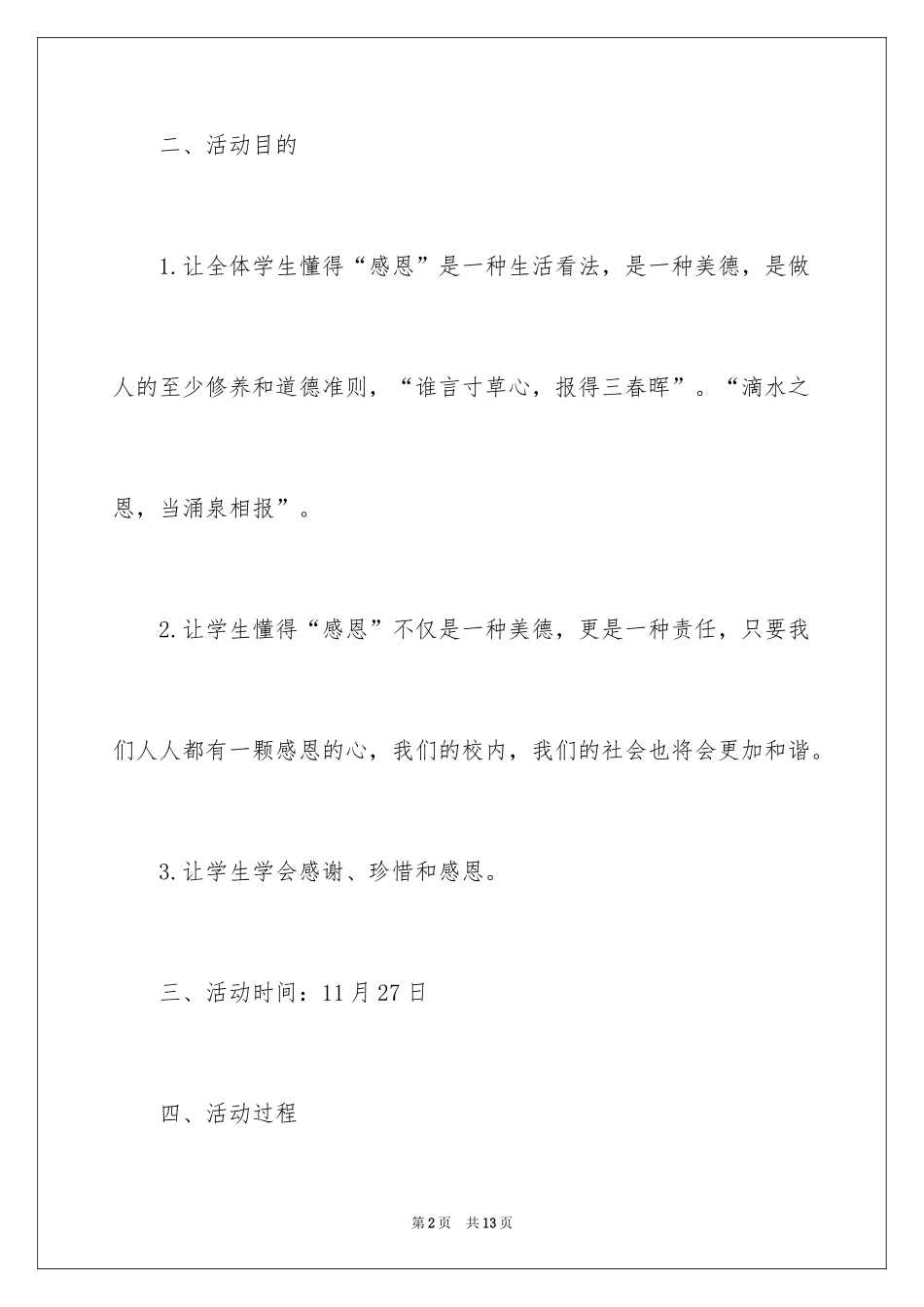 二、活动目的

1.让全体学生懂得“感恩”是一种生活看法，是一种美德，是做人的至少修养和道德准则，“谁言寸草心，报得三春晖”。“滴水之恩，当涌泉相报”。

2.让学生懂得“感恩”不仅是一种美德，更是一种责任，只要我们人人都有一颗感恩的心，我们的校内，我们的社会也将会更加和谐。

3.让学生学会感谢、珍惜和感恩。

三、活动时间：11月27日

四、活动过程

第2页　共13页